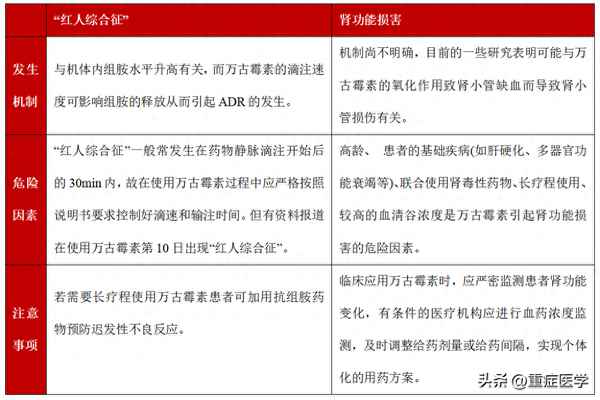 |  | “红人综合征” | 肾功能损害 |
|---|---|---|
| 发生机制 | 与机体内组胺水平升高有关，而万古霉素的滴注速度可影响组胺的释放从而引起 ADR 的发生。 | 机制尚不明确，目前的一些研究表明可能与万古霉素的氧化作用致肾小管缺血而导致肾小管损伤有关。 |
| 危险因素 | “红人综合征”一般常发生在药物静脉滴注开始后的 30min 内，故在使用万古霉素过程中应严格按照说明书要求控制好滴速和输注时间。但有资料报道在使用万古霉素第 10 日出现“红人综合征”。 | 高龄、 患者的基础疾病(如肝硬化、多器官功能衰竭等)、联合使用肾毒性药物、长疗程使用、较高的血清谷浓度是万古霉素引起肾功能损害的危险因素。 |
| 注意事项 | 若需要长疗程使用万古霉素患者可加用抗组胺药物预防迟发性不良反应。 | 临床应用万古霉素时，应严密监测患者肾功能变化，有条件的医疗机构应进行血药浓度监测，及时调整给药剂量或给药间隔，实现个体化的用药方案。 |

头条 @重症医学